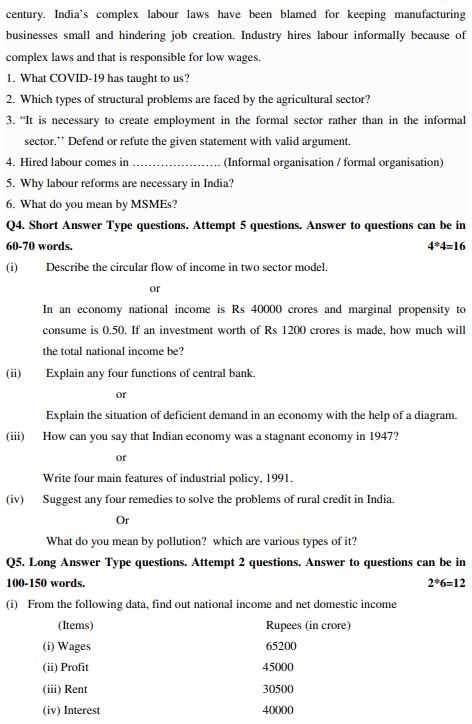 century. India's complex labour laws have been blamed for keeping manufacturing businesses small and hindering job creation. Industry hires labour informally because of complex laws and that is responsible for low wages.

1. What COVID-19 has taught to us?
2. Which types of structural problems are faced by the agricultural sector?
3. "It is necessary to create employment in the formal sector rather than in the informal sector." Defend or refute the given statement with valid argument.
4. Hired labour comes in ..................... (Informal organisation / formal organisation)
5. Why labour reforms are necessary in India?
6. What do you mean by MSMEs?

Q4. Short Answer Type questions. Attempt 5 questions. Answer to questions can be in 60-70 words. 4*4=16

(i) Describe the circular flow of income in two sector model.

or

In an economy national income is Rs 40000 crores and marginal propensity to consume is 0.50. If an investment worth of Rs 1200 crores is made, how much will the total national income be?

(ii) Explain any four functions of central bank.

or

Explain the situation of deficient demand in an economy with the help of a diagram.

(iii) How can you say that Indian economy was a stagnant economy in 1947?

or

Write four main features of industrial policy, 1991.

(iv) Suggest any four remedies to solve the problems of rural credit in India.

Or

What do you mean by pollution? which are various types of it?

Q5. Long Answer Type questions. Attempt 2 questions. Answer to questions can be in 100-150 words. 2*6=12

(i) From the following data, find out national income and net domestic income

| (Items) | Rupees (in crore) |
|---|---|
| (i) Wages | 65200 |
| (ii) Profit | 45000 |
| (iii) Rent | 30500 |
| (iv) Interest | 40000 |